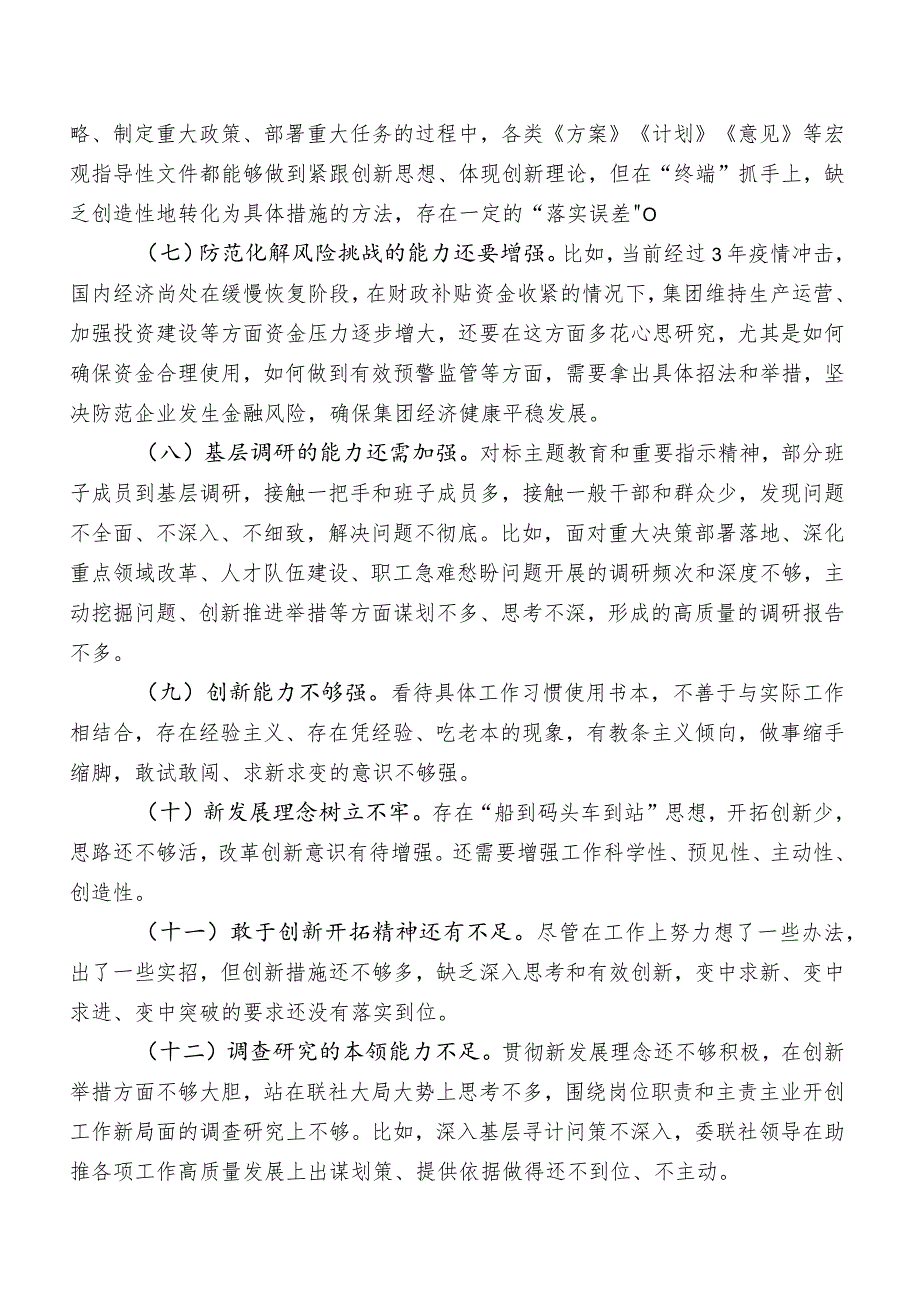 略、制定重大政策、部署重大任务的过程中，各类《方案》《计划》《意见》等宏观指导性文件都能够做到紧跟创新思想、体现创新理论，但在“终端”抓手上，缺乏创造性地转化为具体措施的方法，存在一定的“落实误差"O

（七）防范化解风险挑战的能力还要增强。比如，当前经过3年疫情冲击，国内经济尚处在缓慢恢复阶段，在财政补贴资金收紧的情况下，集团维持生产运营、加强投资建设等方面资金压力逐步增大，还要在这方面多花心思研究，尤其是如何确保资金合理使用，如何做到有效预警监管等方面，需要拿出具体招法和举措，坚决防范企业发生金融风险，确保集团经济健康平稳发展。

（八）基层调研的能力还需加强。对标主题教育和重要指示精神，部分班子成员到基层调研，接触一把手和班子成员多，接触一般干部和群众少，发现问题不全面、不深入、不细致，解决问题不彻底。比如，面对重大决策部署落地、深化重点领域改革、人才队伍建设、职工急难愁盼问题开展的调研频次和深度不够，主动挖掘问题、创新推进举措等方面谋划不多、思考不深，形成的高质量的调研报告不多。

（九）创新能力不够强。看待具体工作习惯使用书本，不善于与实际工作相结合，存在经验主义、存在凭经验、吃老本的现象，有教条主义倾向，做事缩手缩脚，敢试敢闯、求新求变的意识不够强。

（十）新发展理念树立不牢。存在“船到码头车到站”思想，开拓创新少，思路还不够活，改革创新意识有待增强。还需要增强工作科学性、预见性、主动性、创造性。

（十一）敢于创新开拓精神还有不足。尽管在工作上努力想了一些办法，出了一些实招，但创新措施还不够多，缺乏深入思考和有效创新，变中求新、变中求进、变中突破的要求还没有落实到位。

（十二）调查研究的本领能力不足。贯彻新发展理念还不够积极，在创新举措方面不够大胆，站在联社大局大势上思考不多，围绕岗位职责和主责主业开创工作新局面的调查研究上不够。比如，深入基层寻计问策不深入，委联社领导在助推各项工作高质量发展上出谋划策、提供依据做得还不到位、不主动。